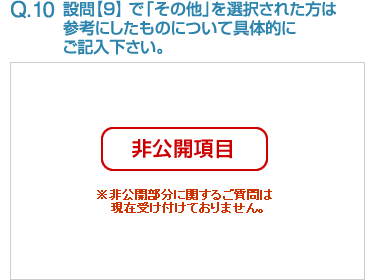 Q.10 設問【9】で「その他」を選択された方は参考にしたものについて具体的にご記入下さい。

非公開項目

※非公開部分に関するご質問は現在受け付けておりません。